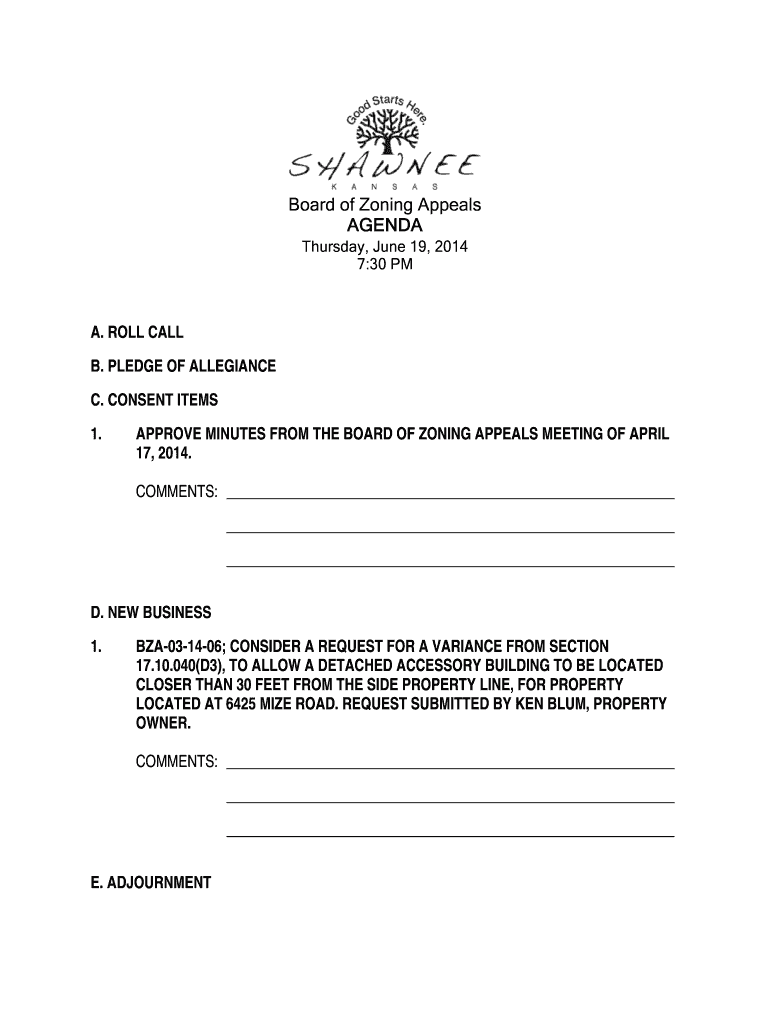 Good Starts Here.

SHAWNEE
KANSAS

Board of Zoning Appeals
AGENDA
Thursday, June 19, 2014
7:30 PM

A. ROLL CALL

B. PLEDGE OF ALLEGIANCE

C. CONSENT ITEMS

1. APPROVE MINUTES FROM THE BOARD OF ZONING APPEALS MEETING OF APRIL 17, 2014.

COMMENTS:

D. NEW BUSINESS

1. BZA-03-14-06; CONSIDER A REQUEST FOR A VARIANCE FROM SECTION 17.10.040(D3), TO ALLOW A DETACHED ACCESSORY BUILDING TO BE LOCATED CLOSER THAN 30 FEET FROM THE SIDE PROPERTY LINE, FOR PROPERTY LOCATED AT 6425 MIZE ROAD. REQUEST SUBMITTED BY KEN BLUM, PROPERTY OWNER.

COMMENTS:

E. ADJOURNMENT